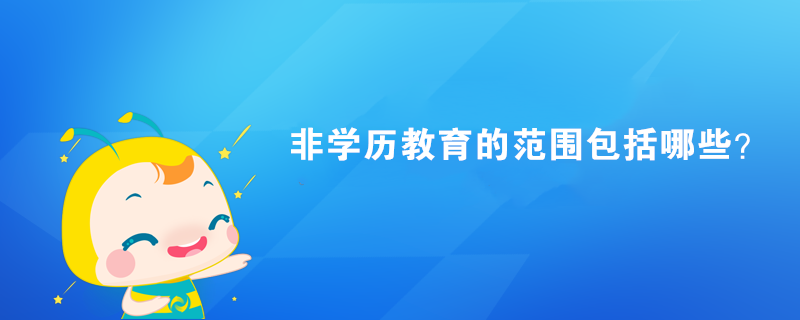 非学历教育的范围包括哪些？